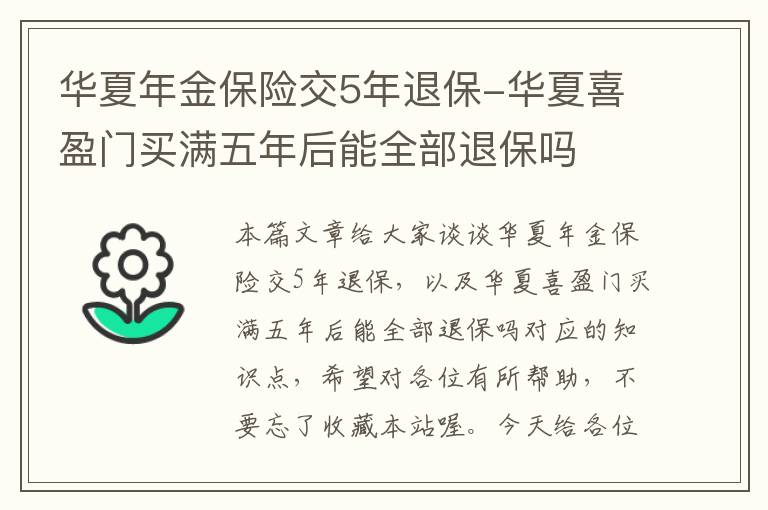 华夏年金保险交5年退保-华夏喜盈门买满五年后能全部退保吗

本篇文章给大家谈谈华夏年金保险交5年退保，以及华夏喜盈门买满五年后能全部退保吗对应的知识点，希望对各位有所帮助，不要忘了收藏本站喔。今天给各位